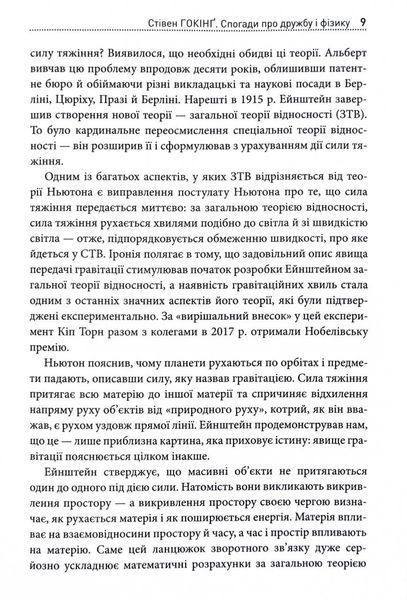 Стівен ГОКІНҐ. Спогади про дружбу і фізику 9

силу тяжіння? Виявилося, що необхідні обидві ці теорії. Альберт вивчав цю проблему впродовж десяти років, облишивши патентне бюро й обіймаючи різні викладацькі та наукові посади в Берліні, Цюриху, Празі й Берліні. Нарешті в 1915 р. Ейнштейн завершив створення нової теорії — загальної теорії відносності (ЗТВ). То було кардинальне переосмислення спеціальної теорії відносності — він розширив її і сформулював з урахуванням дії сили тяжіння.

Одним із багатьох аспектів, у яких ЗТВ відрізняється від теорії Ньютона є виправлення постулату Ньютона про те, що сила тяжіння передається миттєво: за загальною теорією відносності, сила тяжіння рухається хвилями подібно до світла й зі швидкістю світла — отже, підпорядковується обмеженню швидкості, про яке йдеться у СТВ. Іронія полягає в тому, що задовільний опис явища передачі гравітації стимулював початок розробки Ейнштейном загальної теорії відносності, а наявність гравітаційних хвиль стала одним з останніх значних аспектів його теорії, які були підтверджені експериментально. За «вирішальний внесок» у цей експеримент Кіп Торн разом з колегами в 2017 р. отримали Нобелівську премію.

Ньютон пояснив, чому планети рухаються по орбітах і предмети падають, описавши силу, яку назвав гравітацією. Сила тяжіння притягає всю матерію до іншої матерії та спричиняє відхилення напряму руху об'єктів від «природного руху», котрий, як він вважав, є рухом уздовж прямої лінії. Ейнштейн продемонстрував нам, що це — лише приблизна картина, яка приховує істину: явище гравітації пояснюється цілком інакше.

Ейнштейн стверджує, що масивні об'єкти не притягаються один до одного під дією сили. Натомість вони викликають викривлення простору — а викривлення простору своєю чергою визначає, як рухається матерія і як поширюється енергія. Матерія впливає на взаємовідносини простору й часу, а час і простір впливають на матерію. Саме цей ланцюжок зворотного зв'язку дуже серйозно ускладнює математичні розрахунки за загальною теорією